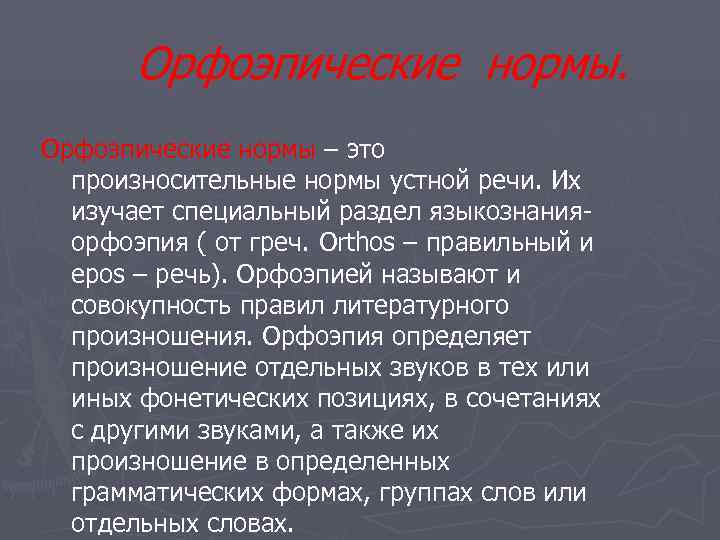 Орфоэпические нормы.

Орфоэпические нормы – это произносительные нормы устной речи. Их изучает специальный раздел языкознания-орфоэпия ( от греч. Orthos – правильный и epos – речь). Орфоэпией называют и совокупность правил литературного произношения. Орфоэпия определяет произношение отдельных звуков в тех или иных фонетических позициях, в сочетаниях с другими звуками, а также их произношение в определенных грамматических формах, группах слов или отдельных словах.